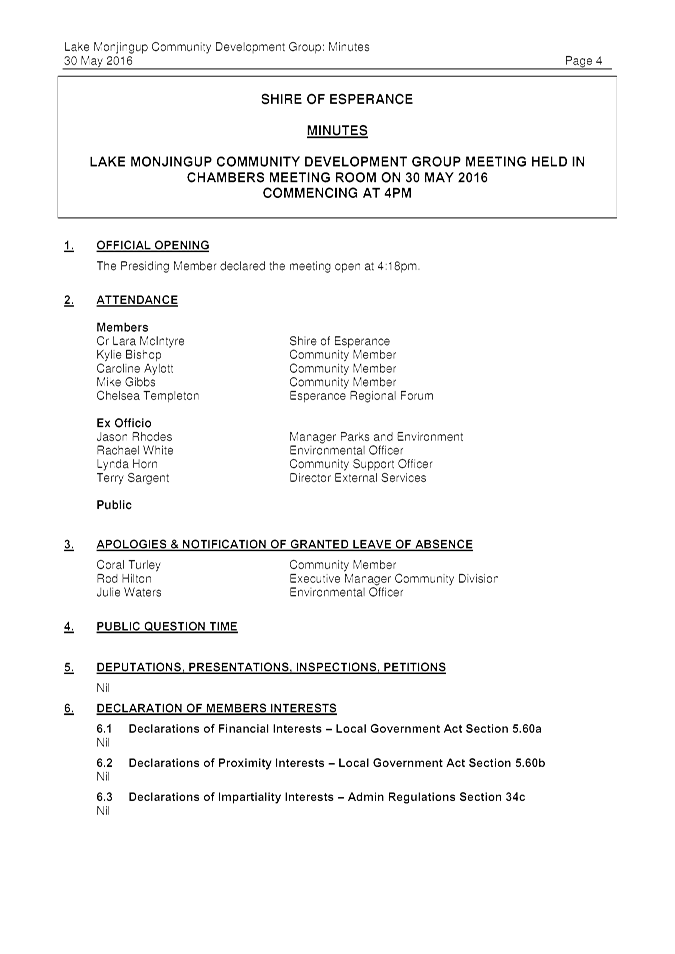 Lake Monjingup Community Development Group: Minutes
30 May 2016
Page 4

SHIRE OF ESPERANCE

MINUTES

LAKE MONJINGUP COMMUNITY DEVELOPMENT GROUP MEETING HELD IN CHAMBERS MEETING ROOM ON 30 MAY 2016
COMMENCING AT 4PM

1. OFFICIAL OPENING

The Presiding Member declared the meeting open at 4:18pm.

2. ATTENDANCE

Members

| | |
|---|---|
| Cr Lara McIntyre | Shire of Esperance |
| Kylie Bishop | Community Member |
| Caroline Aylott | Community Member |
| Mike Gibbs | Community Member |
| Chelsea Templeton | Esperance Regional Forum |

Ex Officio

| | |
|---|---|
| Jason Rhodes | Manager Parks and Environment |
| Rachael White | Environmental Officer |
| Lynda Horn | Community Support Officer |
| Terry Sargent | Director External Services |

Public

3. APOLOGIES & NOTIFICATION OF GRANTED LEAVE OF ABSENCE

| | |
|---|---|
| Coral Turley | Community Member |
| Rod Hilton | Executive Manager Community Division |
| Julie Waters | Environmental Officer |

4. PUBLIC QUESTION TIME

5. DEPUTATIONS, PRESENTATIONS, INSPECTIONS, PETITIONS

Nil

6. DECLARATION OF MEMBERS INTERESTS

6.1 Declarations of Financial Interests – Local Government Act Section 5.60a
Nil

6.2 Declarations of Proximity Interests – Local Government Act Section 5.60b
Nil

6.3 Declarations of Impartiality Interests – Admin Regulations Section 34c
Nil